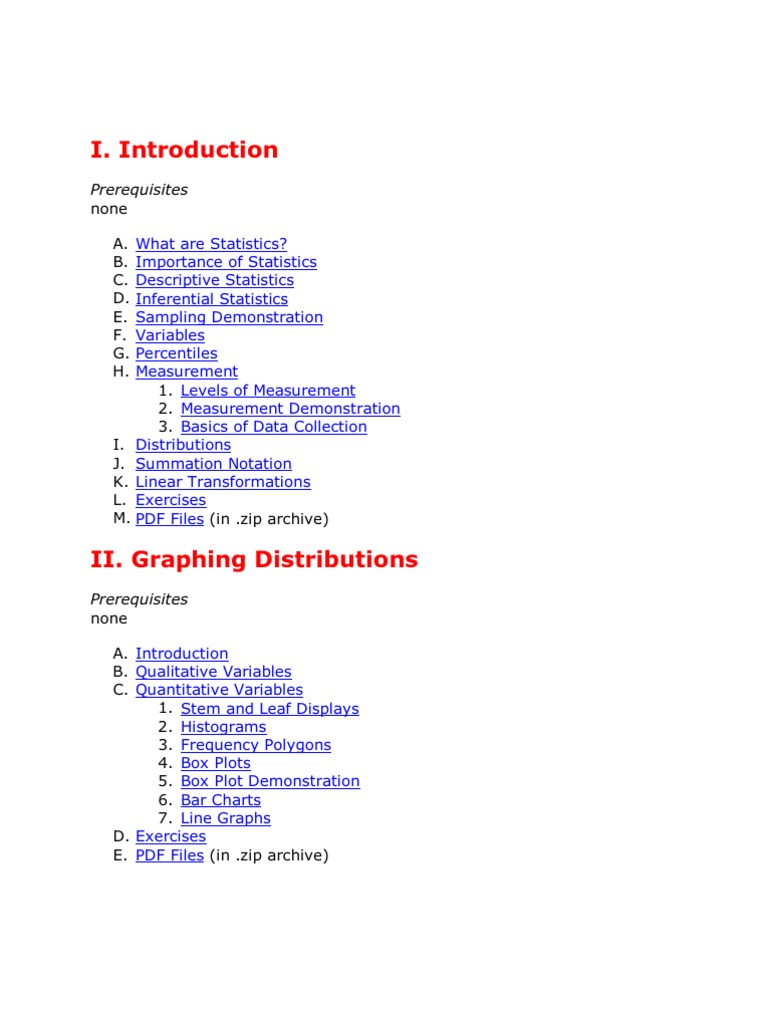 I. Introduction

Prerequisites
none

A. What are Statistics?
B. Importance of Statistics
C. Descriptive Statistics
D. Inferential Statistics
E. Sampling Demonstration
F. Variables
G. Percentiles
H. Measurement
1. Levels of Measurement
2. Measurement Demonstration
3. Basics of Data Collection
I. Distributions
J. Summation Notation
K. Linear Transformations
L. Exercises
M. PDF Files (in .zip archive)

II. Graphing Distributions

Prerequisites
none

A. Introduction
B. Qualitative Variables
C. Quantitative Variables
1. Stem and Leaf Displays
2. Histograms
3. Frequency Polygons
4. Box Plots
5. Box Plot Demonstration
6. Bar Charts
7. Line Graphs
D. Exercises
E. PDF Files (in .zip archive)